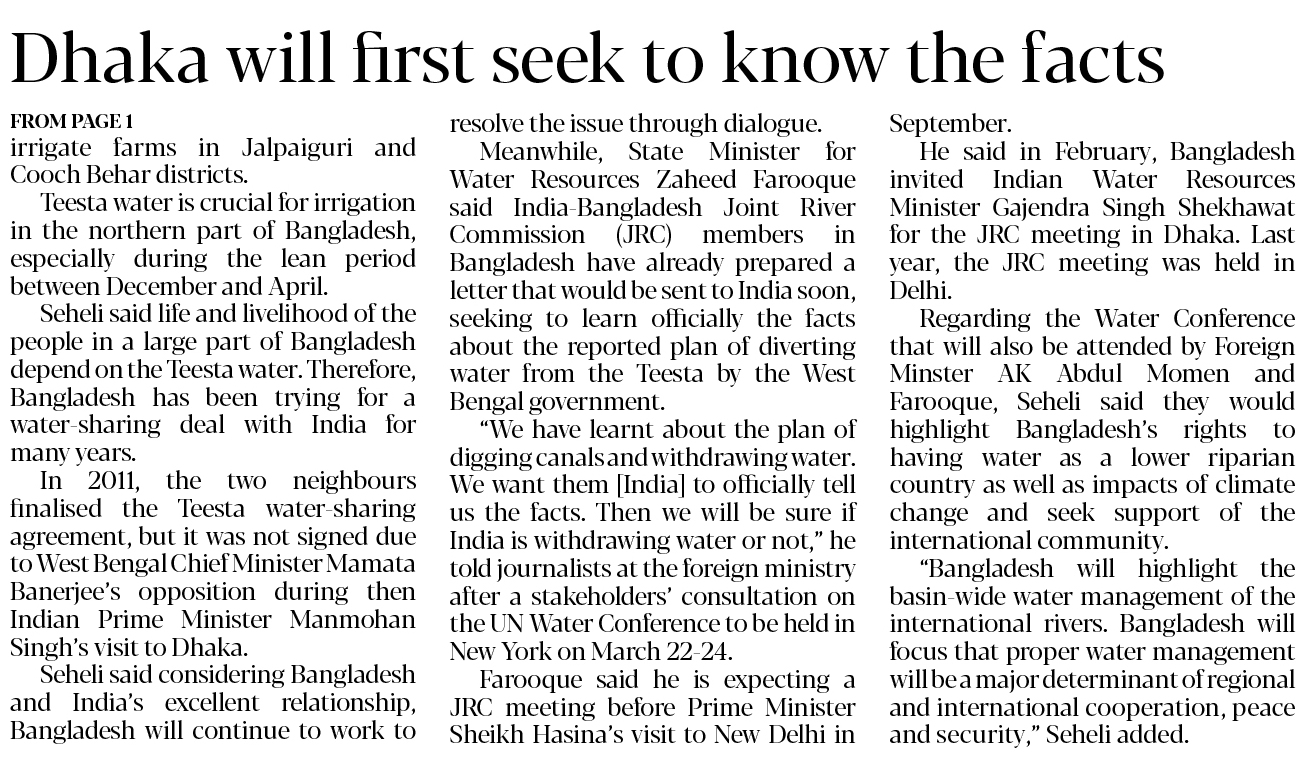 Dhaka will first seek to know the facts

FROM PAGE 1

irrigate farms in Jalpaiguri and Cooch Behar districts.

Teesta water is crucial for irrigation in the northern part of Bangladesh, especially during the lean period between December and April.

Seheli said life and livelihood of the people in a large part of Bangladesh depend on the Teesta water. Therefore, Bangladesh has been trying for a water-sharing deal with India for many years.

In 2011, the two neighbours finalised the Teesta water-sharing agreement, but it was not signed due to West Bengal Chief Minister Mamata Banerjee's opposition during then Indian Prime Minister Manmohan Singh's visit to Dhaka.

Seheli said considering Bangladesh and India's excellent relationship, Bangladesh will continue to work to resolve the issue through dialogue.

Meanwhile, State Minister for Water Resources Zaheed Farooque said India-Bangladesh Joint River Commission (JRC) members in Bangladesh have already prepared a letter that would be sent to India soon, seeking to learn officially the facts about the reported plan of diverting water from the Teesta by the West Bengal government.

"We have learnt about the plan of digging canals and withdrawing water. We want them [India] to officially tell us the facts. Then we will be sure if India is withdrawing water or not," he told journalists at the foreign ministry after a stakeholders' consultation on the UN Water Conference to be held in New York on March 22-24.

Farooque said he is expecting a JRC meeting before Prime Minister Sheikh Hasina's visit to New Delhi in September.

He said in February, Bangladesh invited Indian Water Resources Minister Gajendra Singh Shekhawat for the JRC meeting in Dhaka. Last year, the JRC meeting was held in Delhi.

Regarding the Water Conference that will also be attended by Foreign Minster AK Abdul Momen and Farooque, Seheli said they would highlight Bangladesh's rights to having water as a lower riparian country as well as impacts of climate change and seek support of the international community.

"Bangladesh will highlight the basin-wide water management of the international rivers. Bangladesh will focus that proper water management will be a major determinant of regional and international cooperation, peace and security," Seheli added.